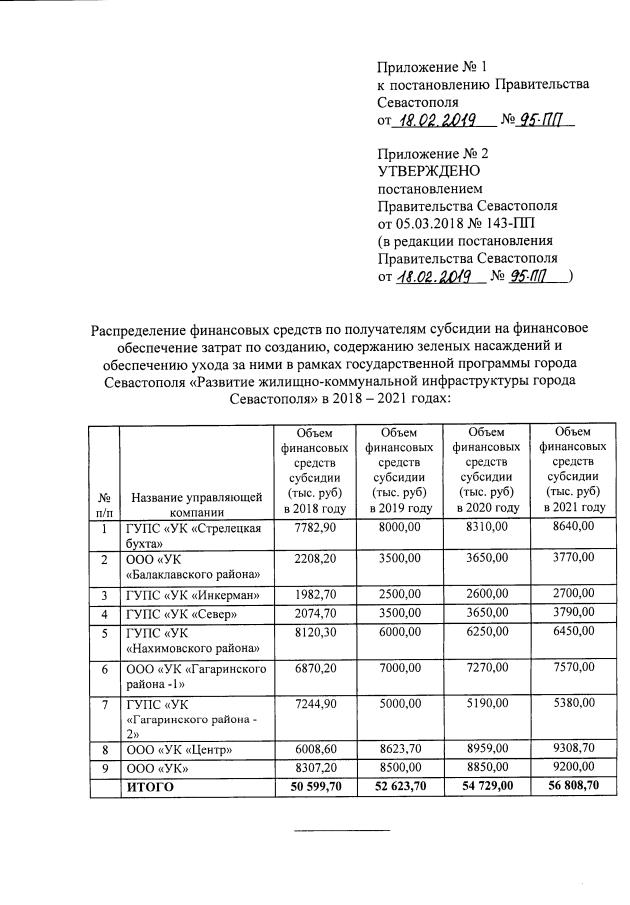 Приложение № 1
к постановлению Правительства Севастополя
от 18.02.2019 № 95-ПП

Приложение № 2
УТВЕРЖДЕНО
постановлением
Правительства Севастополя
от 05.03.2018 № 143-ПП
(в редакции постановления
Правительства Севастополя
от 18.02.2019 № 95-ПП )

Распределение финансовых средств по получателям субсидии на финансовое обеспечение затрат по созданию, содержанию зеленых насаждений и обеспечению ухода за ними в рамках государственной программы города Севастополя «Развитие жилищно-коммунальной инфраструктуры города Севастополя» в 2018 – 2021 годах:

| № п/п | Название управляющей компании | Объем финансовых средств субсидии (тыс. руб) в 2018 году | Объем финансовых средств субсидии (тыс. руб) в 2019 году | Объем финансовых средств субсидии (тыс. руб) в 2020 году | Объем финансовых средств субсидии (тыс. руб) в 2021 году |
|---|---|---|---|---|---|
| 1 | ГУПС «УК «Стрелецкая бухта» | 7782,90 | 8000,00 | 8310,00 | 8640,00 |
| 2 | ООО «УК «Балаклавского района» | 2208,20 | 3500,00 | 3650,00 | 3770,00 |
| 3 | ГУПС «УК «Инкерман» | 1982,70 | 2500,00 | 2600,00 | 2700,00 |
| 4 | ГУПС «УК «Север» | 2074,70 | 3500,00 | 3650,00 | 3790,00 |
| 5 | ГУПС «УК «Нахимовского района» | 8120,30 | 6000,00 | 6250,00 | 6450,00 |
| 6 | ООО «УК «Гагаринского района -1» | 6870,20 | 7000,00 | 7270,00 | 7570,00 |
| 7 | ГУПС «УК «Гагаринского района - 2» | 7244,90 | 5000,00 | 5190,00 | 5380,00 |
| 8 | ООО «УК «Центр» | 6008,60 | 8623,70 | 8959,00 | 9308,70 |
| 9 | ООО «УК» | 8307,20 | 8500,00 | 8850,00 | 9200,00 |
| | ИТОГО | 50 599,70 | 52 623,70 | 54 729,00 | 56 808,70 |